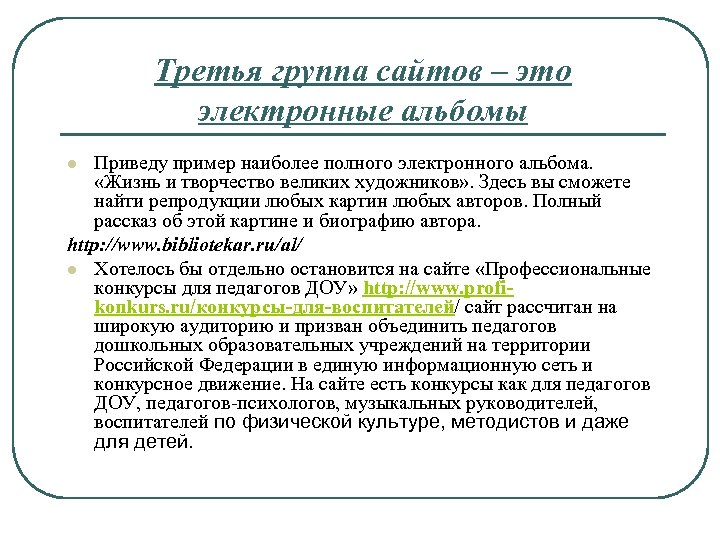 Третья группа сайтов – это электронные альбомы

Приведу пример наиболее полного электронного альбома. «Жизнь и творчество великих художников». Здесь вы сможете найти репродукции любых картин любых авторов. Полный рассказ об этой картине и биографию автора.

http://www.bibliotekar.ru/al/

Хотелось бы отдельно остановится на сайте «Профессиональные конкурсы для педагогов ДОУ» http://www.profi-konkurs.ru/конкурсы-для-воспитателей/ сайт рассчитан на широкую аудиторию и призван объединить педагогов дошкольных образовательных учреждений на территории Российской Федерации в единую информационную сеть и конкурсное движение. На сайте есть конкурсы как для педагогов ДОУ, педагогов-психологов, музыкальных руководителей, воспитателей по физической культуре, методистов и даже для детей.